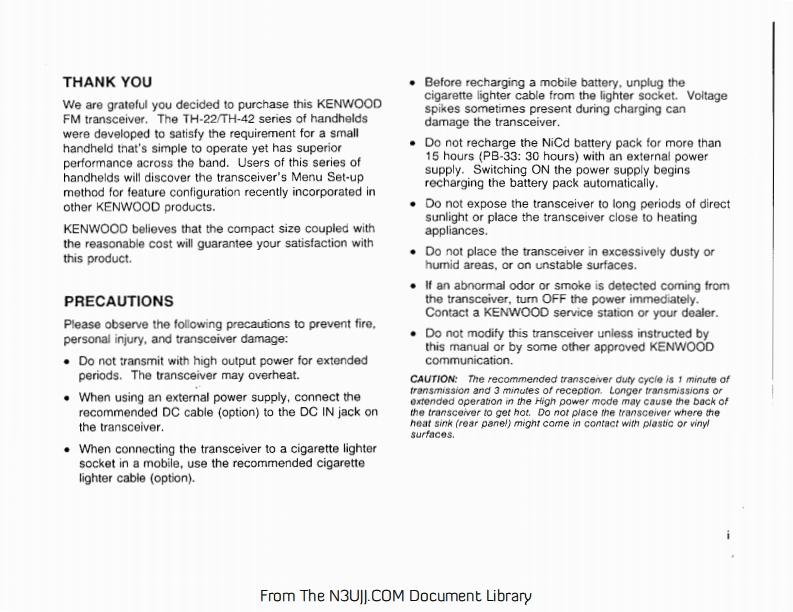 THANK YOU

We are grateful you decided to purchase this KENWOOD FM transceiver. The TH-22/TH-42 series of handhelds were developed to satisfy the requirement for a small handheld that's simple to operate yet has superior performance across the band. Users of this series of handhelds will discover the transceiver's Menu Set-up method for feature configuration recently incorporated in other KENWOOD products.

KENWOOD believes that the compact size coupled with the reasonable cost will guarantee your satisfaction with this product.

PRECAUTIONS

Please observe the following precautions to prevent fire, personal injury, and transceiver damage:

• Do not transmit with high output power for extended periods. The transceiver may overheat.

• When using an external power supply, connect the recommended DC cable (option) to the DC IN jack on the transceiver.

• When connecting the transceiver to a cigarette lighter socket in a mobile, use the recommended cigarette lighter cable (option).

• Before recharging a mobile battery, unplug the cigarette lighter cable from the lighter socket. Voltage spikes sometimes present during charging can damage the transceiver.

• Do not recharge the NiCd battery pack for more than 15 hours (PB-33: 30 hours) with an external power supply. Switching ON the power supply begins recharging the battery pack automatically.

• Do not expose the transceiver to long periods of direct sunlight or place the transceiver close to heating appliances.

• Do not place the transceiver in excessively dusty or humid areas, or on unstable surfaces.

• If an abnormal odor or smoke is detected coming from the transceiver, turn OFF the power immediately. Contact a KENWOOD service station or your dealer.

• Do not modify this transceiver unless instructed by this manual or by some other approved KENWOOD communication.

CAUTION: The recommended transceiver duty cycle is 1 minute of transmission and 3 minutes of reception. Longer transmissions or extended operation in the High power mode may cause the back of the transceiver to get hot. Do not place the transceiver where the heat sink (rear panel) might come in contact with plastic or vinyl surfaces.

i

From The N3UJJ.COM Document Library